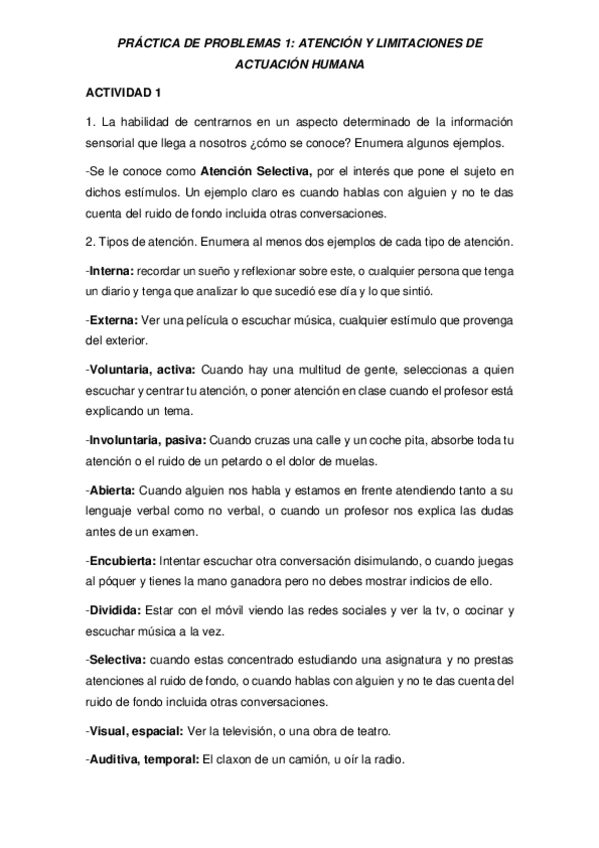 PRÁCTICA DE PROBLEMAS 1: ATENCIÓN Y LIMITACIONES DE ACTUACIÓN HUMANA

ACTIVIDAD 1

1. La habilidad de centrarnos en un aspecto determinado de la información sensorial que llega a nosotros ¿cómo se conoce? Enumera algunos ejemplos.

-Se le conoce como Atención Selectiva, por el interés que pone el sujeto en dichos estímulos. Un ejemplo claro es cuando hablas con alguien y no te das cuenta del ruido de fondo incluida otras conversaciones.

2. Tipos de atención. Enumera al menos dos ejemplos de cada tipo de atención.

-Interna: recordar un sueño y reflexionar sobre este, o cualquier persona que tenga un diario y tenga que analizar lo que sucedió ese día y lo que sintió.

-Externa: Ver una película o escuchar música, cualquier estímulo que provenga del exterior.

-Voluntaria, activa: Cuando hay una multitud de gente, seleccionas a quien escuchar y centrar tu atención, o poner atención en clase cuando el profesor está explicando un tema.

-Involuntaria, pasiva: Cuando cruzas una calle y un coche pita, absorbe toda tu atención o el ruido de un petardo o el dolor de muelas.

-Abierta: Cuando alguien nos habla y estamos en frente atendiendo tanto a su lenguaje verbal como no verbal, o cuando un profesor nos explica las dudas antes de un examen.

-Encubierta: Intentar escuchar otra conversación disimulando, o cuando juegas al póquer y tienes la mano ganadora pero no debes mostrar indicios de ello.

-Dividida: Estar con el móvil viendo las redes sociales y ver la tv, o cocinar y escuchar música a la vez.

-Selectiva: cuando estas concentrado estudiando una asignatura y no prestas atenciones al ruido de fondo, o cuando hablas con alguien y no te das cuenta del ruido de fondo incluida otras conversaciones.

-Visual, espacial: Ver la televisión, o una obra de teatro.

-Auditiva, temporal: El claxon de un camión, u oír la radio.